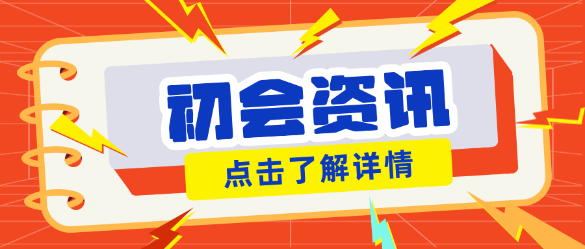 初会资讯

点击了解详情